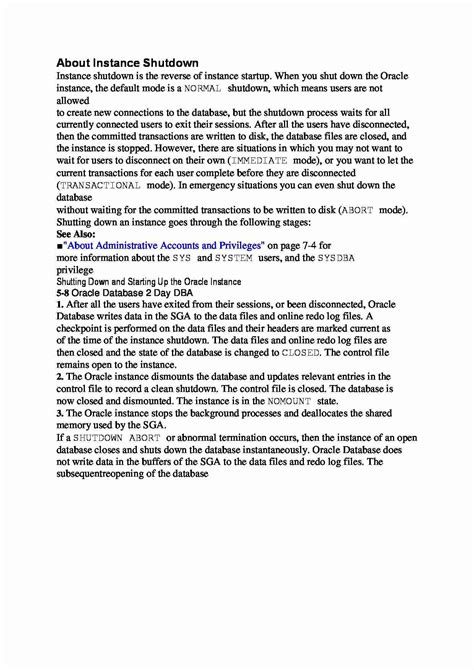 About Instance Shutdown

Instance shutdown is the reverse of instance startup. When you shut down the Oracle instance, the default mode is a NORMAL shutdown, which means users are not allowed
to create new connections to the database, but the shutdown process waits for all currently connected users to exit their sessions. After all the users have disconnected, then the committed transactions are written to disk, the database files are closed, and the instance is stopped. However, there are situations in which you may not want to wait for users to disconnect on their own (IMMEDIATE mode), or you want to let the current transactions for each user complete before they are disconnected (TRANSACTIONAL mode). In emergency situations you can even shut down the database
without waiting for the committed transactions to be written to disk (ABORT mode).
Shutting down an instance goes through the following stages:

See Also:

■"About Administrative Accounts and Privileges" on page 7-4 for more information about the SYS and SYSTEM users, and the SYSDBA privilege

Shutting Down and Starting Up the Oracle Instance

5-8 Oracle Database 2 Day DBA

1. After all the users have exited from their sessions, or been disconnected, Oracle Database writes data in the SGA to the data files and online redo log files. A checkpoint is performed on the data files and their headers are marked current as of the time of the instance shutdown. The data files and online redo log files are then closed and the state of the database is changed to CLOSED. The control file remains open to the instance.

2. The Oracle instance dismounts the database and updates relevant entries in the control file to record a clean shutdown. The control file is closed. The database is now closed and dismounted. The instance is in the NOMOUNT state.

3. The Oracle instance stops the background processes and deallocates the shared memory used by the SGA.

If a SHUTDOWN ABORT or abnormal termination occurs, then the instance of an open database closes and shuts down the database instantaneously. Oracle Database does not write data in the buffers of the SGA to the data files and redo log files. The subsequentreopening of the database